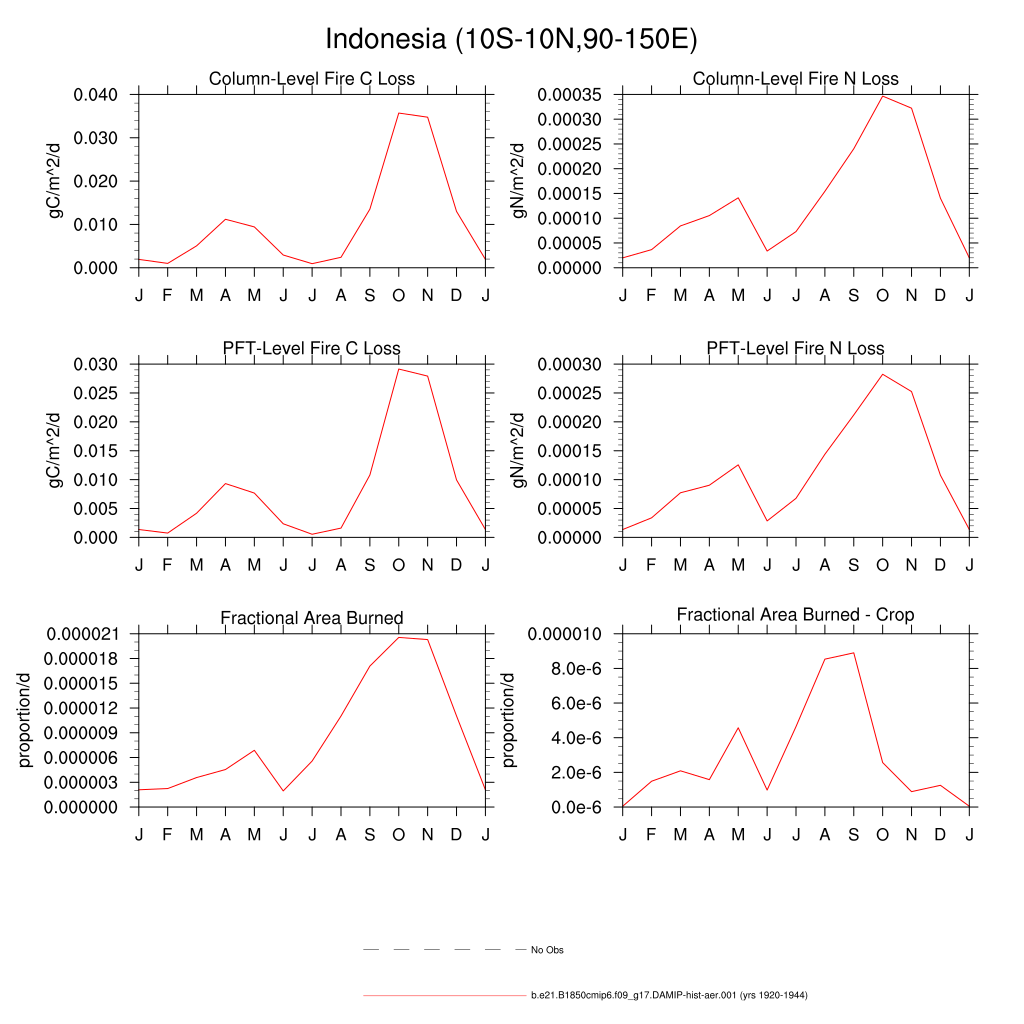 Indonesia (10S-10N,90-150E)

Column-Level Fire C Loss

gC/m^2/d

0.040
0.030
0.020
0.010
0.000

J F M A M J J A S O N D J

Column-Level Fire N Loss

gN/m^2/d

0.00035
0.00030
0.00025
0.00020
0.00015
0.00010
0.00005
0.00000

J F M A M J J A S O N D J

PFT-Level Fire C Loss

gC/m^2/d

0.030
0.025
0.020
0.015
0.010
0.005
0.000

J F M A M J J A S O N D J

PFT-Level Fire N Loss

gN/m^2/d

0.00030
0.00025
0.00020
0.00015
0.00010
0.00005
0.00000

J F M A M J J A S O N D J

Fractional Area Burned

proportion/d

0.000021
0.000018
0.000015
0.000012
0.000009
0.000006
0.000003
0.000000

J F M A M J J A S O N D J

Fractional Area Burned - Crop

proportion/d

0.000010
8.0e-6
6.0e-6
4.0e-6
2.0e-6
0.0e-6

J F M A M J J A S O N D J

No Obs

b.e21.B1850cmip6.f09_g17.DAMIP-hist-aer.001 (yrs 1920-1944)